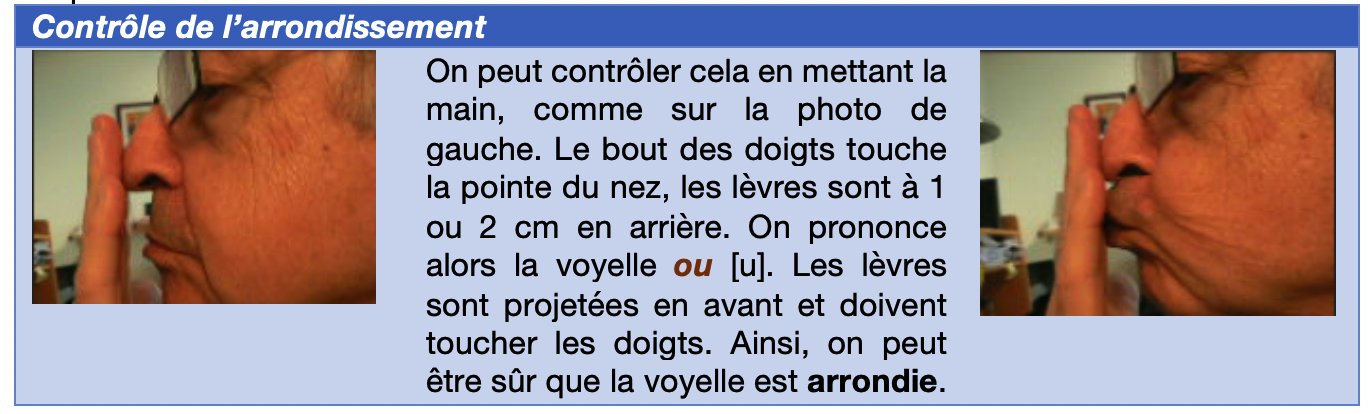 Contrôle de l'arrondissement

On peut contrôler cela en mettant la main, comme sur la photo de gauche. Le bout des doigts touche la pointe du nez, les lèvres sont à 1 ou 2 cm en arrière. On prononce alors la voyelle ou [u]. Les lèvres sont projetées en avant et doivent toucher les doigts. Ainsi, on peut être sûr que la voyelle est arrondie.